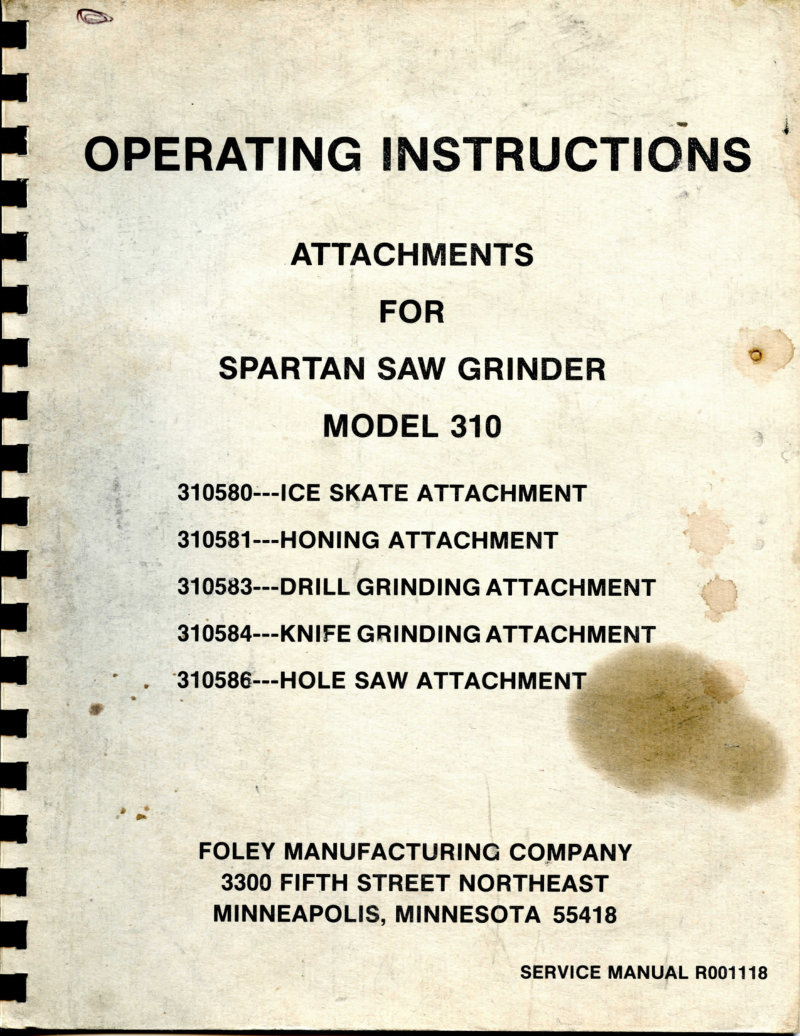 OPERATING INSTRUCTIONS

ATTACHMENTS
FOR
SPARTAN SAW GRINDER
MODEL 310

310580---ICE SKATE ATTACHMENT
310581---HONING ATTACHMENT
310583---DRILL GRINDING ATTACHMENT
310584---KNIFE GRINDING ATTACHMENT
310586---HOLE SAW ATTACHMENT

FOLEY MANUFACTURING COMPANY
3300 FIFTH STREET NORTHEAST
MINNEAPOLIS, MINNESOTA 55418

SERVICE MANUAL R001118